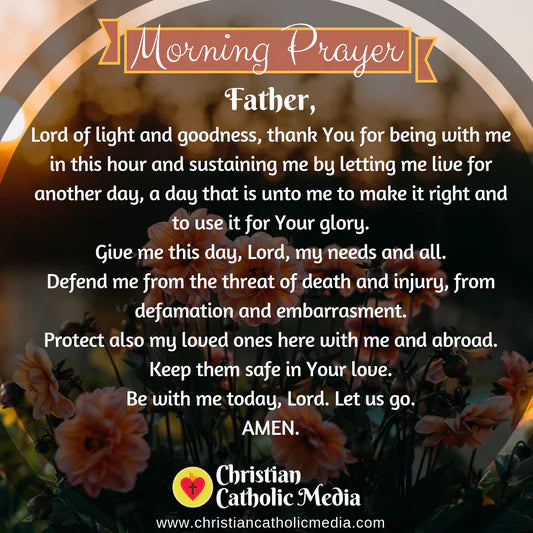 Morning Prayer

Father,

Lord of light and goodness, thank You for being with me in this hour and sustaining me by letting me live for another day, a day that is unto me to make it right and to use it for Your glory.

Give me this day, Lord, my needs and all.

Defend me from the threat of death and injury, from defamation and embarrasment.

Protect also my loved ones here with me and abroad.

Keep them safe in Your love.

Be with me today, Lord. Let us go.

AMEN.

Christian
Catholic Media

www.christiancatholicmedia.com